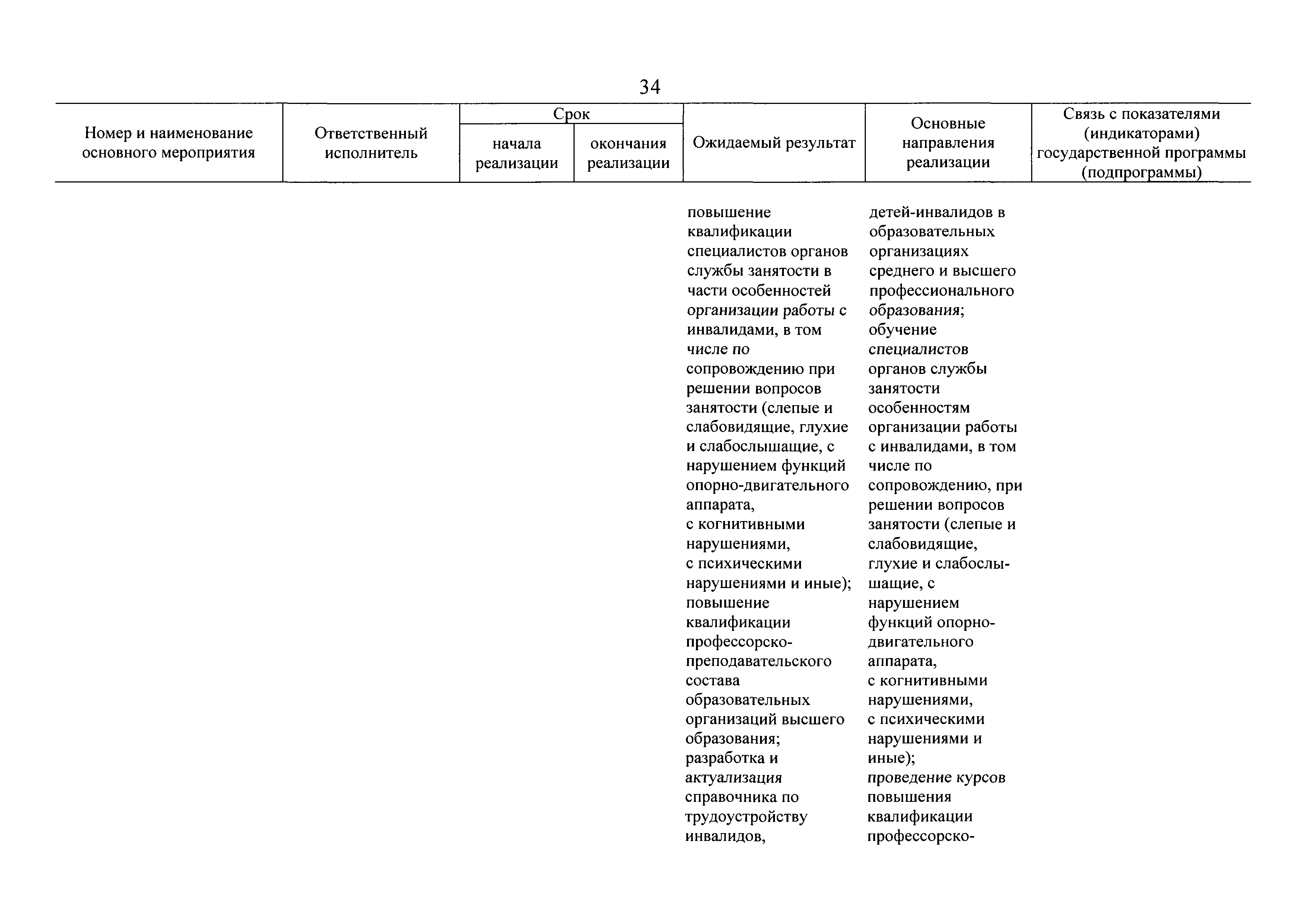 34

| Номер и наименование основного мероприятия | Ответственный исполнитель | Срок начала реализации | Срок окончания реализации | Ожидаемый результат | Основные направления реализации | Связь с показателями (индикаторами) государственной программы (подпрограммы) |
|---|---|---|---|---|---|---|
| | | | | повышение квалификации специалистов органов службы занятости в части особенностей организации работы с инвалидами, в том числе по сопровождению при решении вопросов занятости (слепые и слабовидящие, глухие и слабослышащие, с нарушением функций опорно-двигательного аппарата, с когнитивными нарушениями, с психическими нарушениями и иные); повышение квалификации профессорско-преподавательского состава образовательных организаций высшего образования; разработка и актуализация справочника по трудоустройству инвалидов, | детей-инвалидов в образовательных организациях среднего и высшего профессионального образования; обучение специалистов органов службы занятости особенностям организации работы с инвалидами, в том числе по сопровождению, при решении вопросов занятости (слепые и слабовидящие, глухие и слабослышащие, с нарушением функций опорно-двигательного аппарата, с когнитивными нарушениями, с психическими нарушениями и иные); проведение курсов повышения квалификации профессорско- | |